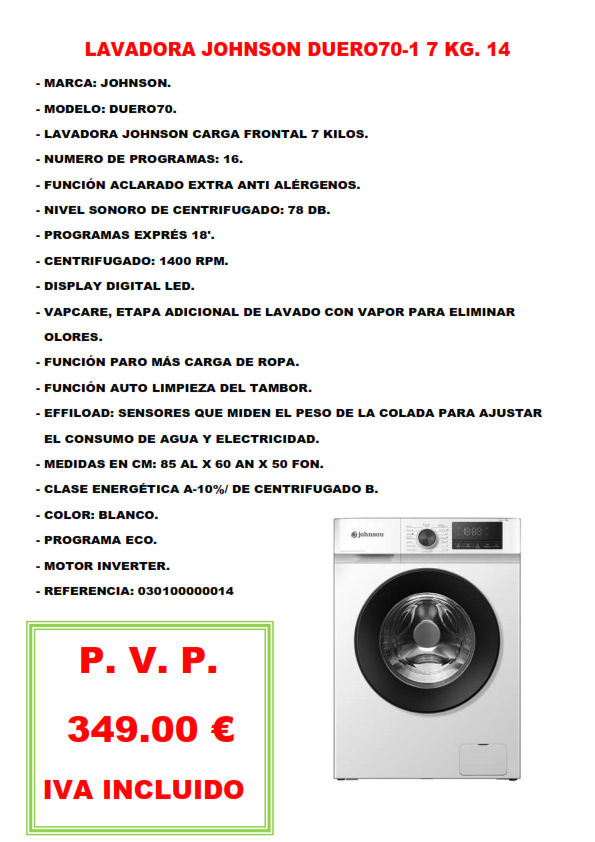 LAVADORA JOHNSON DUERO70-1 7 KG. 14

- MARCA: JOHNSON.
- MODELO: DUERO70.
- LAVADORA JOHNSON CARGA FRONTAL 7 KILOS.
- NUMERO DE PROGRAMAS: 16.
- FUNCIÓN ACLARADO EXTRA ANTI ALÉRGENOS.
- NIVEL SONORO DE CENTRIFUGADO: 78 DB.
- PROGRAMAS EXPRÉS 18'.
- CENTRIFUGADO: 1400 RPM.
- DISPLAY DIGITAL LED.
- VAPCARE, ETAPA ADICIONAL DE LAVADO CON VAPOR PARA ELIMINAR OLORES.
- FUNCIÓN PARO MÁS CARGA DE ROPA.
- FUNCIÓN AUTO LIMPIEZA DEL TAMBOR.
- EFFILOAD: SENSORES QUE MIDEN EL PESO DE LA COLADA PARA AJUSTAR EL CONSUMO DE AGUA Y ELECTRICIDAD.
- MEDIDAS EN CM: 85 AL X 60 AN X 50 FON.
- CLASE ENERGÉTICA A-10%/ DE CENTRIFUGADO B.
- COLOR: BLANCO.
- PROGRAMA ECO.
- MOTOR INVERTER.
- REFERENCIA: 030100000014

johnson

P. V. P.

349.00 €

IVA INCLUIDO